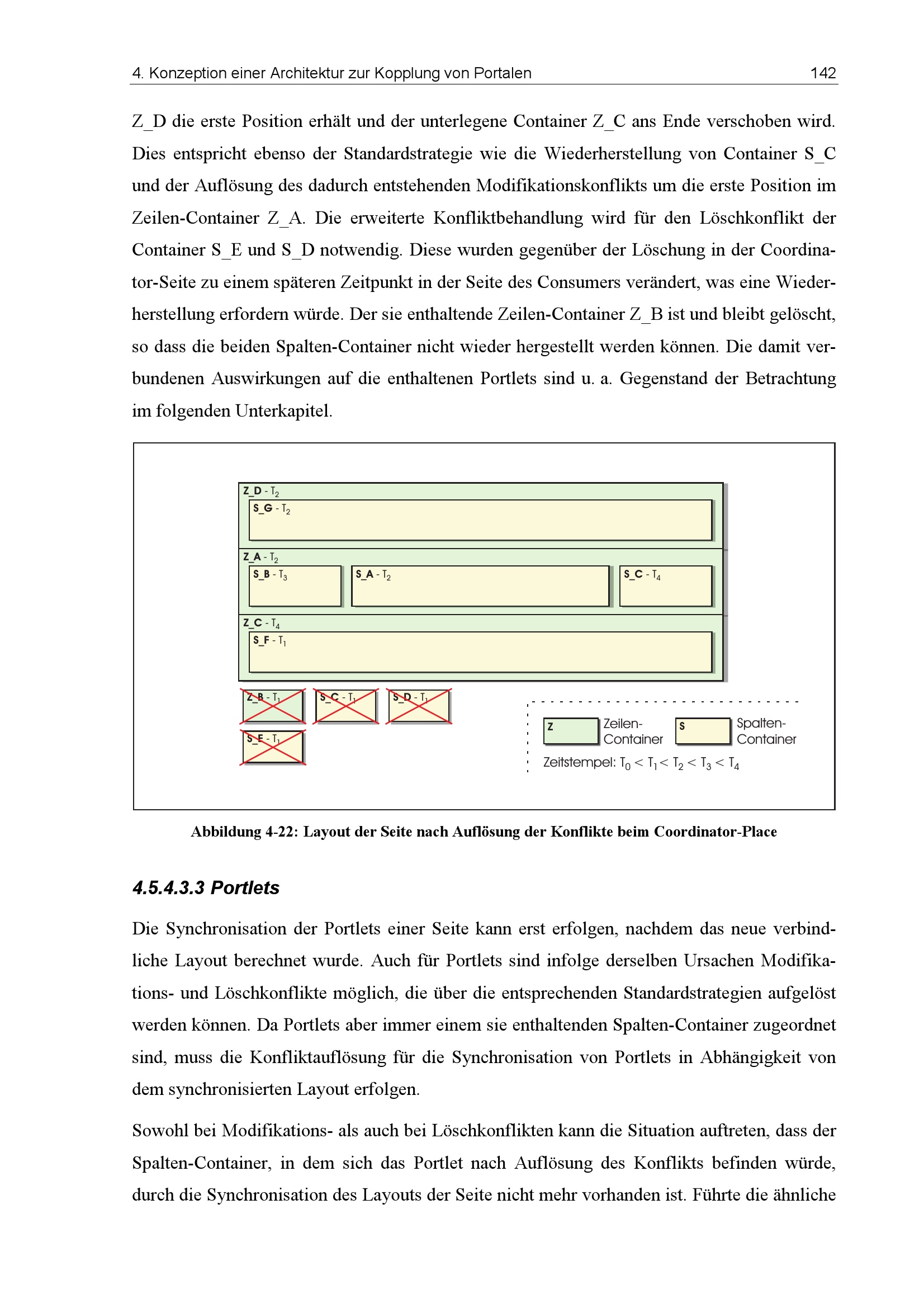 4. Konzeption einer Architektur zur Kopplung von Portalen 142

Z_D die erste Position erhält und der unterlegene Container Z_C ans Ende verschoben wird. Dies entspricht ebenso der Standardstrategie wie die Wiederherstellung von Container S_C und der Auflösung des dadurch entstehenden Modifikationskonflikts um die erste Position im Zeilen-Container Z_A. Die erweiterte Konfliktbehandlung wird für den Löschkonflikt der Container S_E und S_D notwendig. Diese wurden gegenüber der Löschung in der Coordinator-Seite zu einem späteren Zeitpunkt in der Seite des Consumers verändert, was eine Wiederherstellung erfordern würde. Der sie enthaltende Zeilen-Container Z_B ist und bleibt gelöscht, so dass die beiden Spalten-Container nicht wieder hergestellt werden können. Die damit verbundenen Auswirkungen auf die enthaltenen Portlets sind u. a. Gegenstand der Betrachtung im folgenden Unterkapitel.

Z_D - $T_2$
S_G - $T_2$
Z_A - $T_2$
S_B - $T_3$
S_A - $T_2$
S_C - $T_4$
Z_C - $T_4$
S_F - $T_1$
Z_B - $T_1$
S_C - $T_1$
S_D - $T_1$
S_E - $T_1$
Z Zeilen-Container
S Spalten-Container
Zeitstempel: $T_0 < T_1 < T_2 < T_3 < T_4$

Abbildung 4-22: Layout der Seite nach Auflösung der Konflikte beim Coordinator-Place

4.5.4.3.3 Portlets

Die Synchronisation der Portlets einer Seite kann erst erfolgen, nachdem das neue verbindliche Layout berechnet wurde. Auch für Portlets sind infolge derselben Ursachen Modifikations- und Löschkonflikte möglich, die über die entsprechenden Standardstrategien aufgelöst werden können. Da Portlets aber immer einem sie enthaltenden Spalten-Container zugeordnet sind, muss die Konfliktauflösung für die Synchronisation von Portlets in Abhängigkeit von dem synchronisierten Layout erfolgen.

Sowohl bei Modifikations- als auch bei Löschkonflikten kann die Situation auftreten, dass der Spalten-Container, in dem sich das Portlet nach Auflösung des Konflikts befinden würde, durch die Synchronisation des Layouts der Seite nicht mehr vorhanden ist. Führte die ähnliche